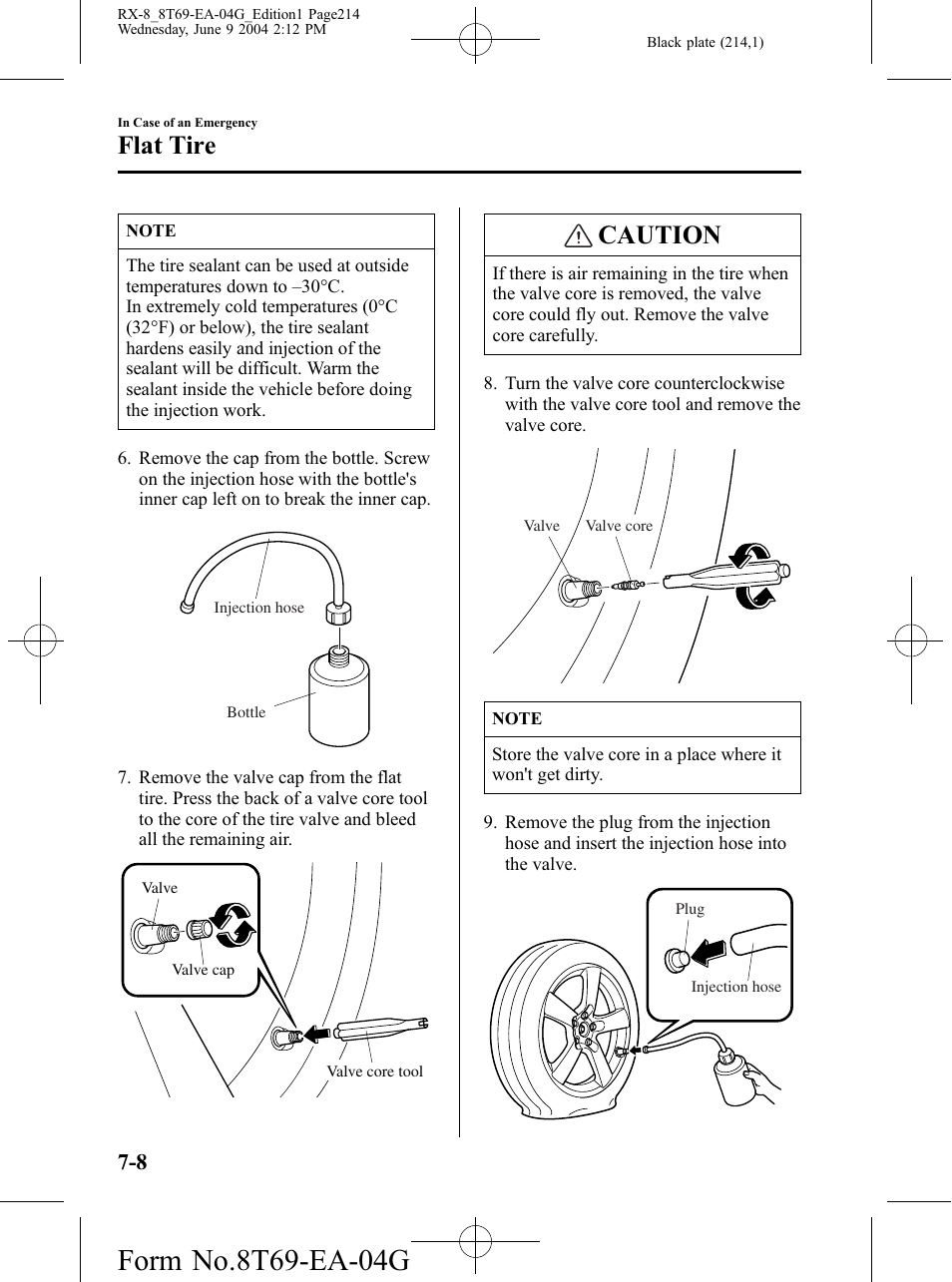 RX-8_8T69-EA-04G_Edition1 Page214
Wednesday, June 9 2004 2:12 PM

Black plate (214,1)

In Case of an Emergency

Flat Tire

NOTE

The tire sealant can be used at outside temperatures down to –30°C.
In extremely cold temperatures (0°C (32°F) or below), the tire sealant hardens easily and injection of the sealant will be difficult. Warm the sealant inside the vehicle before doing the injection work.

6. Remove the cap from the bottle. Screw on the injection hose with the bottle's inner cap left on to break the inner cap.

Injection hose

Bottle

7. Remove the valve cap from the flat tire. Press the back of a valve core tool to the core of the tire valve and bleed all the remaining air.

Valve

Valve cap

Valve core tool

CAUTION

If there is air remaining in the tire when the valve core is removed, the valve core could fly out. Remove the valve core carefully.

8. Turn the valve core counterclockwise with the valve core tool and remove the valve core.

Valve

Valve core

NOTE

Store the valve core in a place where it won't get dirty.

9. Remove the plug from the injection hose and insert the injection hose into the valve.

Plug

Injection hose

7-8

Form No.8T69-EA-04G